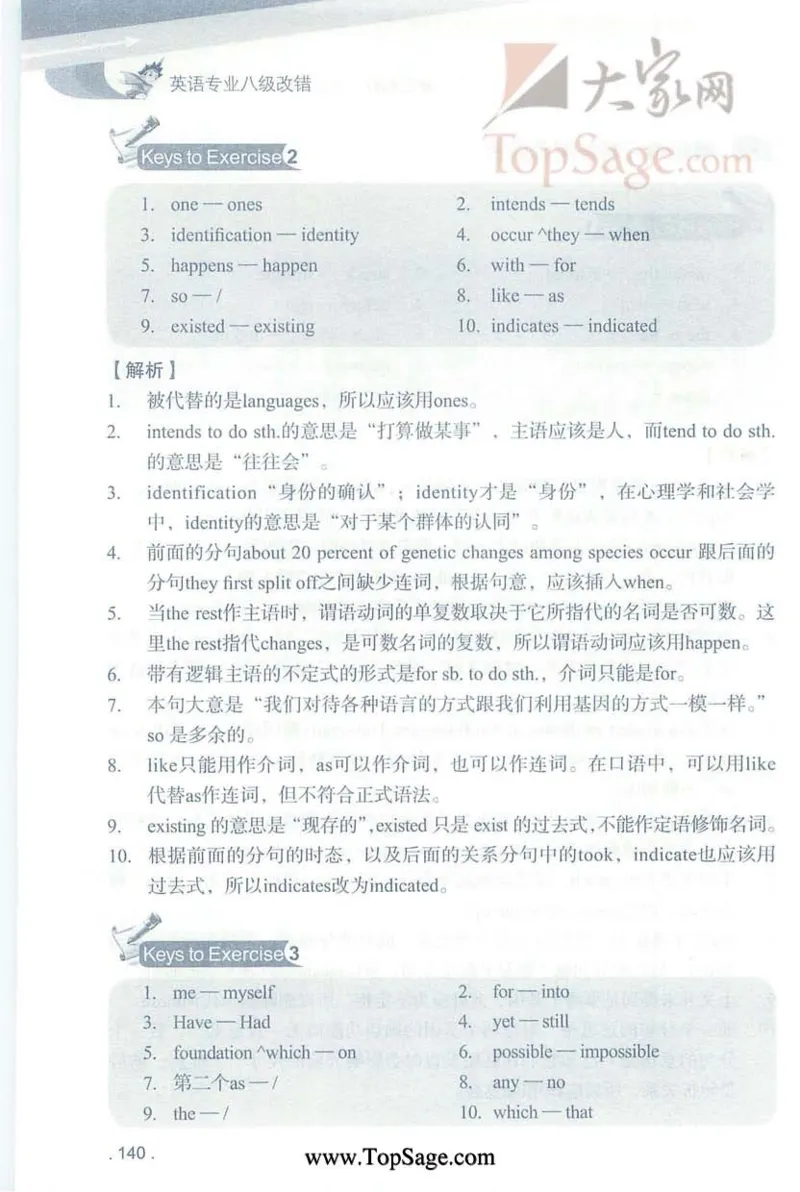 英语专业八级改错

大家网
TopSage.com

Keys to Exercise 2

1. one — ones
2. intends — tends
3. identification — identity
4. occur ^they — when
5. happens — happen
6. with — for
7. so — /
8. like — as
9. existed — existing
10. indicates — indicated

【解析】

1. 被代替的是languages，所以应该用ones。
2. intends to do sth.的意思是“打算做某事”，主语应该是人，而tend to do sth.的意思是“往往会”。
3. identification“身份的确认”；identity才是“身份”，在心理学和社会学中，identity的意思是“对于某个群体的认同”。
4. 前面的分句about 20 percent of genetic changes among species occur 跟后面的分句they first split off之间缺少连词，根据句意，应该插入when。
5. 当the rest作主语时，谓语动词的单复数取决于它所指代的名词是否可数。这里the rest指代changes，是可数名词的复数，所以谓语动词应该用happen。
6. 带有逻辑主语的不定式的形式是for sb. to do sth.，介词只能是for。
7. 本句大意是“我们对待各种语言的方式跟我们利用基因的方式一模一样。”so 是多余的。
8. like只能用作介词，as可以作介词，也可以作连词。在口语中，可以用like代替as作连词，但不符合正式语法。
9. existing 的意思是“现存的”,existed 只是 exist 的过去式,不能作定语修饰名词。
10. 根据前面的分句的时态，以及后面的关系分句中的took，indicate也应该用过去式，所以indicates改为indicated。

Keys to Exercise 3

1. me — myself
2. for — into
3. Have — Had
4. yet — still
5. foundation ^which — on
6. possible — impossible
7. 第二个as — /
8. any — no
9. the — /
10. which — that

. 140 .

www.TopSage.com